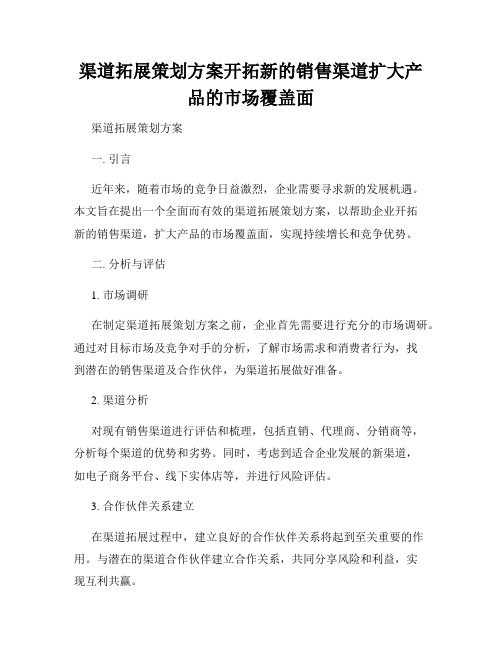 渠道拓展策划方案开拓新的销售渠道扩大产品的市场覆盖面

渠道拓展策划方案

一. 引言

近年来，随着市场的竞争日益激烈，企业需要寻求新的发展机遇。本文旨在提出一个全面而有效的渠道拓展策划方案，以帮助企业开拓新的销售渠道，扩大产品的市场覆盖面，实现持续增长和竞争优势。

二. 分析与评估

1. 市场调研

在制定渠道拓展策划方案之前，企业首先需要进行充分的市场调研。通过对目标市场及竞争对手的分析，了解市场需求和消费者行为，找到潜在的销售渠道及合作伙伴，为渠道拓展做好准备。

2. 渠道分析

对现有销售渠道进行评估和梳理，包括直销、代理商、分销商等，分析每个渠道的优势和劣势。同时，考虑到适合企业发展的新渠道，如电子商务平台、线下实体店等，并进行风险评估。

3. 合作伙伴关系建立

在渠道拓展过程中，建立良好的合作伙伴关系将起到至关重要的作用。与潜在的渠道合作伙伴建立合作关系，共同分享风险和利益，实现互利共赢。